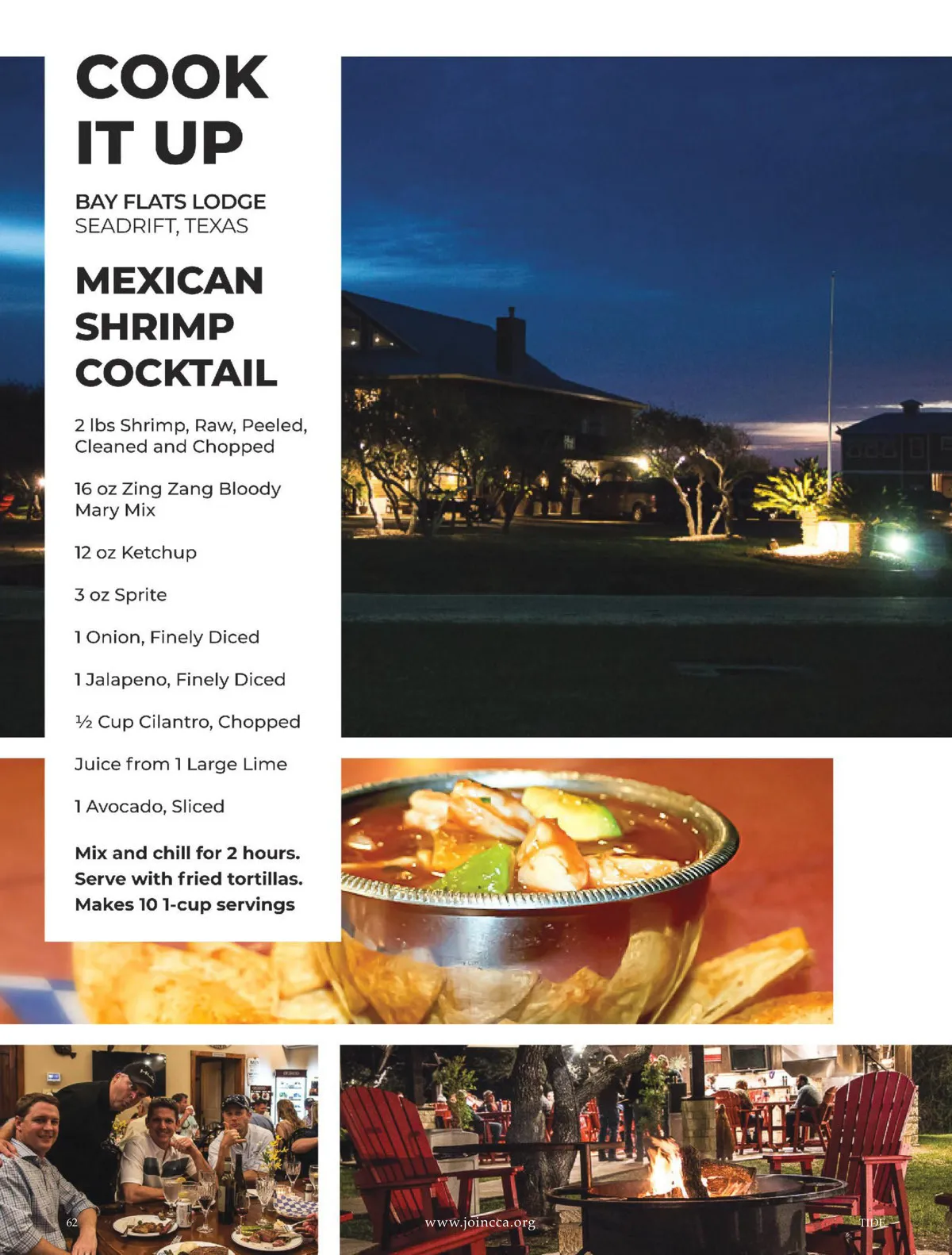 COOK IT UP

BAY FLATS LODGE
SEADRIFT, TEXAS

MEXICAN SHRIMP COCKTAIL

2 lbs Shrimp, Raw, Peeled, Cleaned and Chopped

16 oz Zing Zang Bloody Mary Mix

12 oz Ketchup

3 oz Sprite

1 Onion, Finely Diced

1 Jalapeno, Finely Diced

½ Cup Cilantro, Chopped

Juice from 1 Large Lime

1 Avocado, Sliced

Mix and chill for 2 hours.
Serve with fried tortillas.
Makes 10 1-cup servings

62

www.joincca.org

TIDE